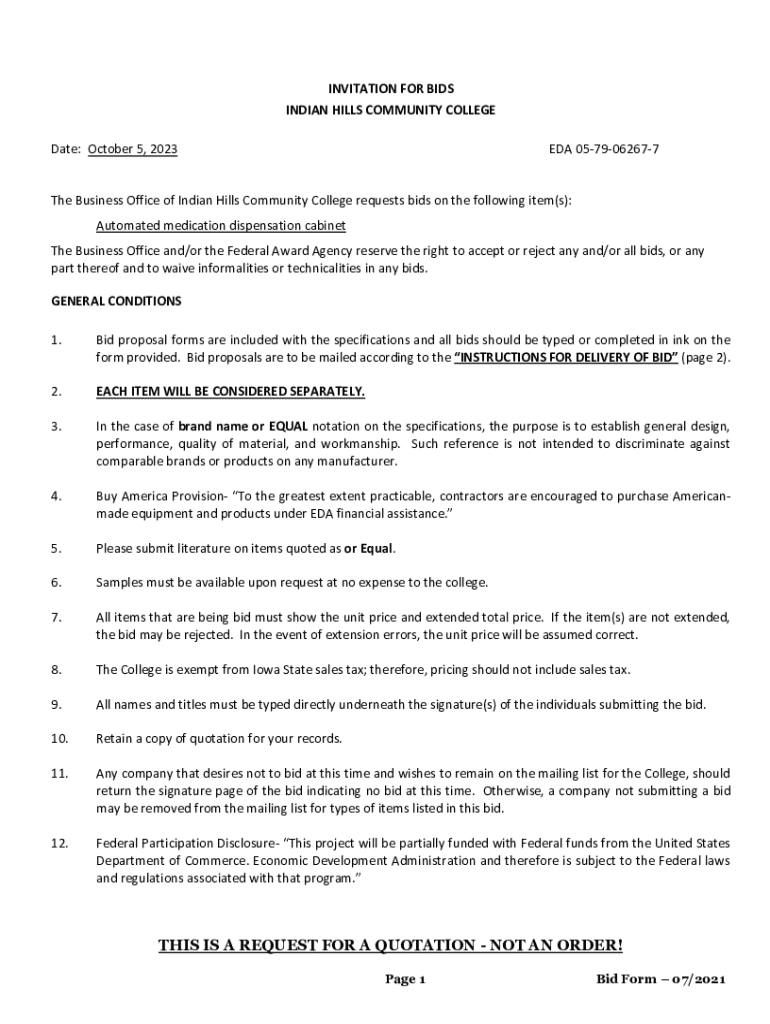 INVITATION FOR BIDS
INDIAN HILLS COMMUNITY COLLEGE

Date: October 5, 2023 EDA 05-79-06267-7

The Business Office of Indian Hills Community College requests bids on the following item(s):

Automated medication dispensation cabinet

The Business Office and/or the Federal Award Agency reserve the right to accept or reject any and/or all bids, or any part thereof and to waive informalities or technicalities in any bids.

GENERAL CONDITIONS

1. Bid proposal forms are included with the specifications and all bids should be typed or completed in ink on the form provided. Bid proposals are to be mailed according to the "INSTRUCTIONS FOR DELIVERY OF BID" (page 2).

2. EACH ITEM WILL BE CONSIDERED SEPARATELY.

3. In the case of brand name or EQUAL notation on the specifications, the purpose is to establish general design, performance, quality of material, and workmanship. Such reference is not intended to discriminate against comparable brands or products on any manufacturer.

4. Buy America Provision- "To the greatest extent practicable, contractors are encouraged to purchase American-made equipment and products under EDA financial assistance."

5. Please submit literature on items quoted as or Equal.

6. Samples must be available upon request at no expense to the college.

7. All items that are being bid must show the unit price and extended total price. If the item(s) are not extended, the bid may be rejected. In the event of extension errors, the unit price will be assumed correct.

8. The College is exempt from Iowa State sales tax; therefore, pricing should not include sales tax.

9. All names and titles must be typed directly underneath the signature(s) of the individuals submitting the bid.

10. Retain a copy of quotation for your records.

11. Any company that desires not to bid at this time and wishes to remain on the mailing list for the College, should return the signature page of the bid indicating no bid at this time. Otherwise, a company not submitting a bid may be removed from the mailing list for types of items listed in this bid.

12. Federal Participation Disclosure- "This project will be partially funded with Federal funds from the United States Department of Commerce. Economic Development Administration and therefore is subject to the Federal laws and regulations associated with that program."

THIS IS A REQUEST FOR A QUOTATION - NOT AN ORDER!

Page 1 Bid Form – 07/2021